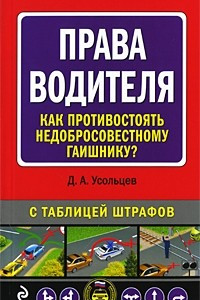 ПРАВА ВОДИТЕЛЯ

КАК ПРОТИВОСТОЯТЬ НЕДОБРОСОВЕСТНОМУ ГАИШНИКУ?

Д. А. Усольцев

С ТАБЛИЦЕЙ ШТРАФОВ